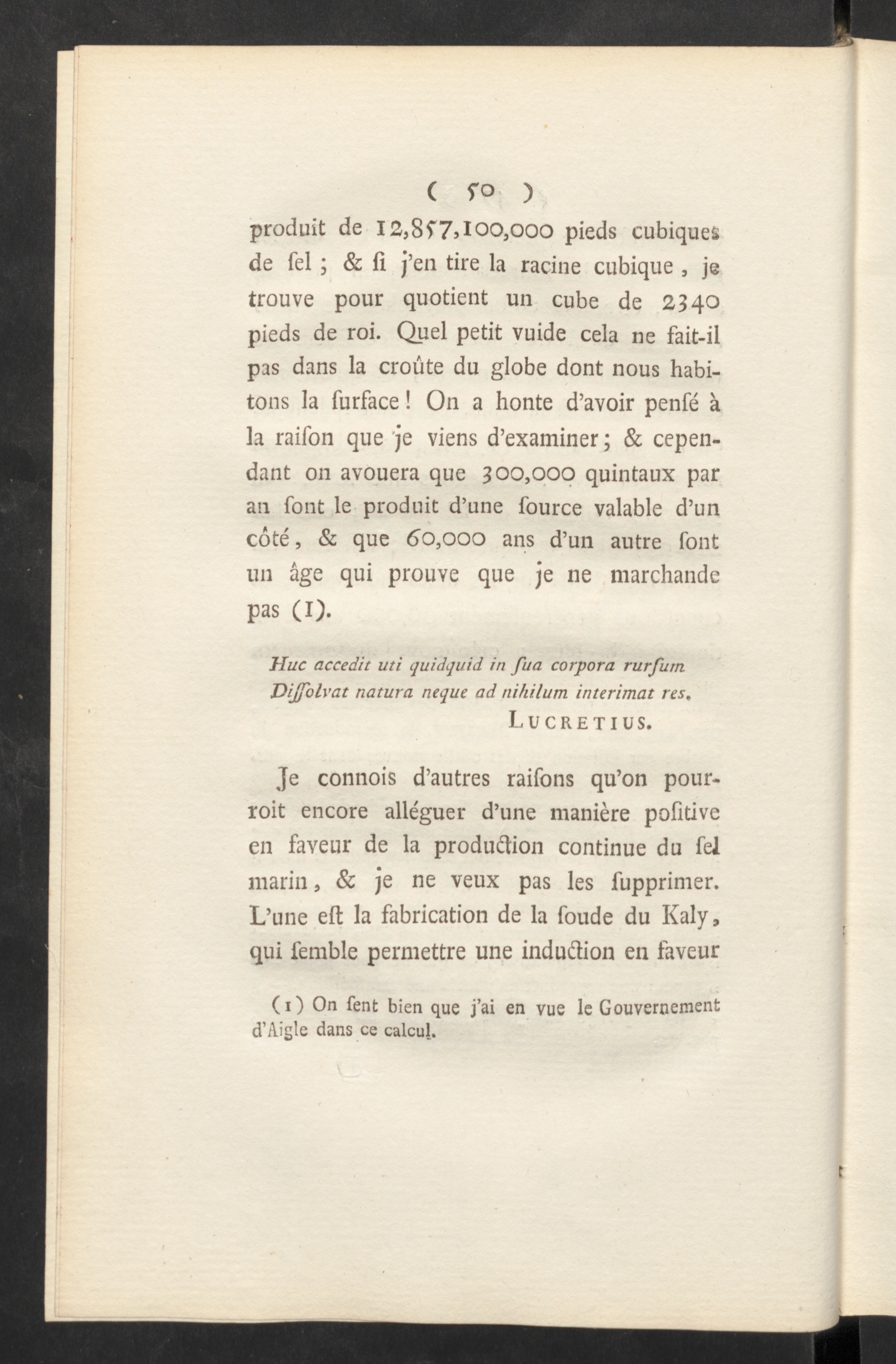 ( 50 )

produit de 12,857,100,000 pieds cubiques de ſel ; & ſi j'en tire la racine cubique, je trouve pour quotient un cube de 2340 pieds de roi. Quel petit vuide cela ne fait-il pas dans la croûte du globe dont nous habitons la ſurface ! On a honte d'avoir penſé à la raiſon que je viens d'examiner ; & cependant on avouera que 300,000 quintaux par an ſont le produit d'une ſource valable d'un côté, & que 60,000 ans d'un autre ſont un âge qui prouve que je ne marchande pas (1).

Huc accedit uti quidquid in ſua corpora rurſum
Diſſolvat natura neque ad nihilum interimat res.
LUCRETIUS.

Je connois d'autres raiſons qu'on pourroit encore alléguer d'une manière poſitive en faveur de la production continue du ſel marin, & je ne veux pas les ſupprimer. L'une eſt la fabrication de la ſoude du Kaly, qui ſemble permettre une induction en faveur

(1) On ſent bien que j'ai en vue le Gouvernement d'Aigle dans ce calcul.